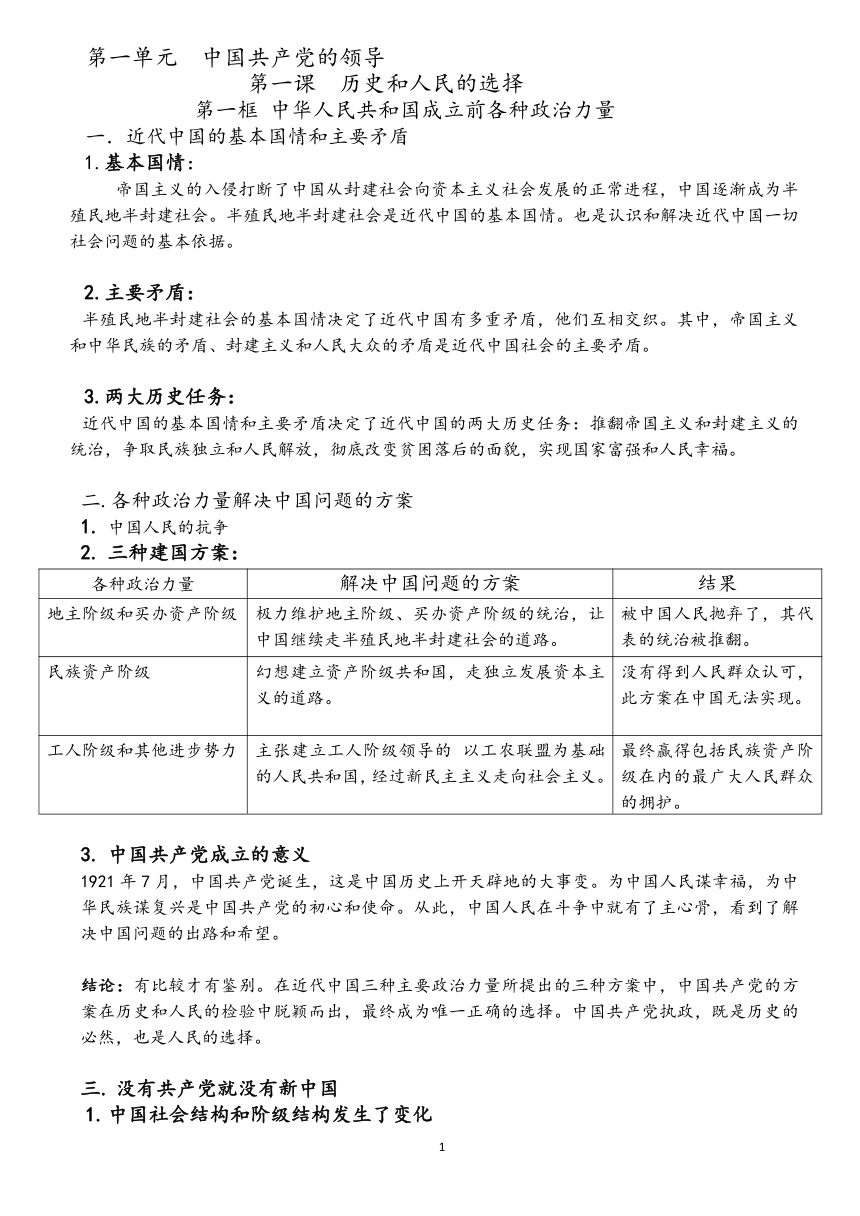 第一单元　中国共产党的领导

第一课　历史和人民的选择

第一框 中华人民共和国成立前各种政治力量

一. 近代中国的基本国情和主要矛盾

1. 基本国情：

帝国主义的入侵打断了中国从封建社会向资本主义社会发展的正常进程，中国逐渐成为半殖民地半封建社会。半殖民地半封建社会是近代中国的基本国情。也是认识和解决近代中国一切社会问题的基本依据。

2. 主要矛盾：

半殖民地半封建社会的基本国情决定了近代中国有多重矛盾，他们互相交织。其中，帝国主义和中华民族的矛盾、封建主义和人民大众的矛盾是近代中国社会的主要矛盾。

3. 两大历史任务：

近代中国的基本国情和主要矛盾决定了近代中国的两大历史任务：推翻帝国主义和封建主义的统治，争取民族独立和人民解放，彻底改变贫困落后的面貌，实现国家富强和人民幸福。

二. 各种政治力量解决中国问题的方案

1. 中国人民的抗争

2. 三种建国方案：

| 各种政治力量 | 解决中国问题的方案 | 结果 |
|---|---|---|
| 地主阶级和买办资产阶级 | 极力维护地主阶级、买办资产阶级的统治，让中国继续走半殖民地半封建社会的道路。 | 被中国人民抛弃了，其代表的统治被推翻。 |
| 民族资产阶级 | 幻想建立资产阶级共和国，走独立发展资本主义的道路。 | 没有得到人民群众认可，此方案在中国无法实现。 |
| 工人阶级和其他进步势力 | 主张建立工人阶级领导的 以工农联盟为基础的人民共和国，经过新民主主义走向社会主义。 | 最终赢得包括民族资产阶级在内的最广大人民群众的拥护。 |

3. 中国共产党成立的意义

1921 年 7 月，中国共产党诞生，这是中国历史上开天辟地的大事变。为中国人民谋幸福，为中华民族谋复兴是中国共产党的初心和使命。从此，中国人民在斗争中就有了主心骨，看到了解决中国问题的出路和希望。

结论：有比较才有鉴别。在近代中国三种主要政治力量所提出的三种方案中，中国共产党的方案在历史和人民的检验中脱颖而出，最终成为唯一正确的选择。中国共产党执政，既是历史的必然，也是人民的选择。

三. 没有共产党就没有新中国

1. 中国社会结构和阶级结构发生了变化

1